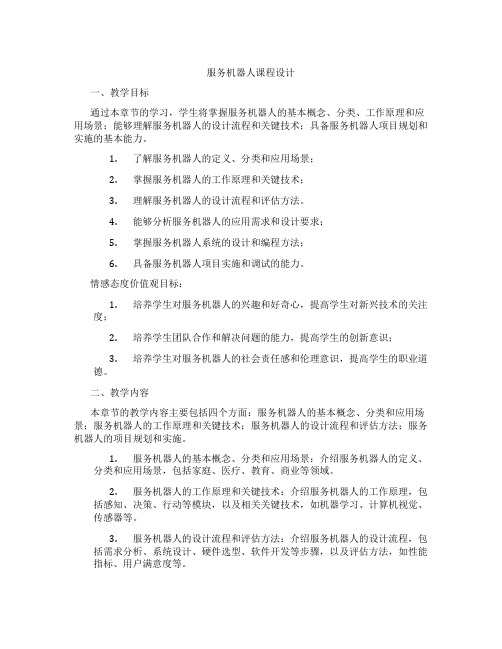 服务机器人课程设计

一、教学目标

通过本章节的学习，学生将掌握服务机器人的基本概念、分类、工作原理和应用场景；能够理解服务机器人的设计流程和关键技术；具备服务机器人项目规划和实施的基本能力。

1. 了解服务机器人的定义、分类和应用场景；

2. 掌握服务机器人的工作原理和关键技术；

3. 理解服务机器人的设计流程和评估方法。

4. 能够分析服务机器人的应用需求和设计要求；

5. 掌握服务机器人系统的设计和编程方法；

6. 具备服务机器人项目实施和调试的能力。

情感态度价值观目标：

1. 培养学生对服务机器人的兴趣和好奇心，提高学生对新兴技术的关注度；

2. 培养学生团队合作和解决问题的能力，提高学生的创新意识；

3. 培养学生对服务机器人的社会责任感和伦理意识，提高学生的职业道德。

二、教学内容

本章节的教学内容主要包括四个方面：服务机器人的基本概念、分类和应用场景；服务机器人的工作原理和关键技术；服务机器人的设计流程和评估方法；服务机器人的项目规划和实施。

1. 服务机器人的基本概念、分类和应用场景：介绍服务机器人的定义、分类和应用场景，包括家庭、医疗、教育、商业等领域。

2. 服务机器人的工作原理和关键技术：介绍服务机器人的工作原理，包括感知、决策、行动等模块，以及相关关键技术，如机器学习、计算机视觉、传感器等。

3. 服务机器人的设计流程和评估方法：介绍服务机器人的设计流程，包括需求分析、系统设计、硬件选型、软件开发等步骤，以及评估方法，如性能指标、用户满意度等。